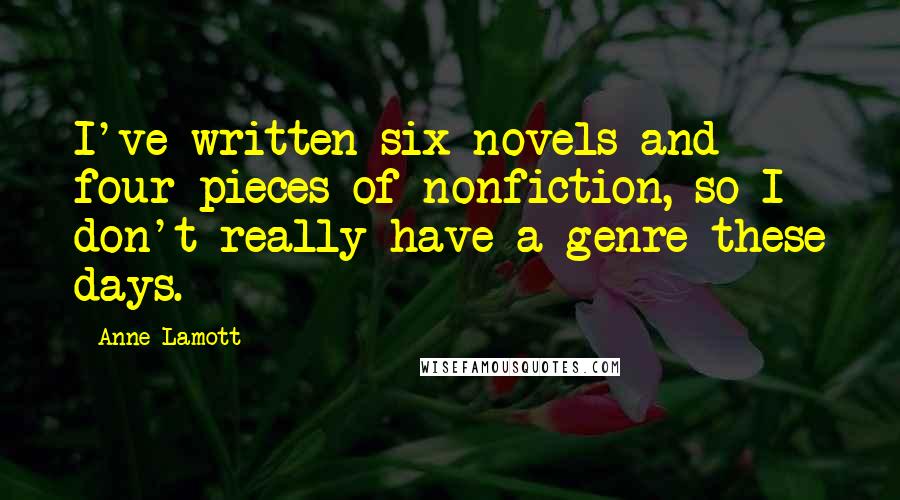 I've written six novels and four pieces of nonfiction, so I don't really have a genre these days.

Anne Lamott

WISEFAMOUSQUOTES.COM